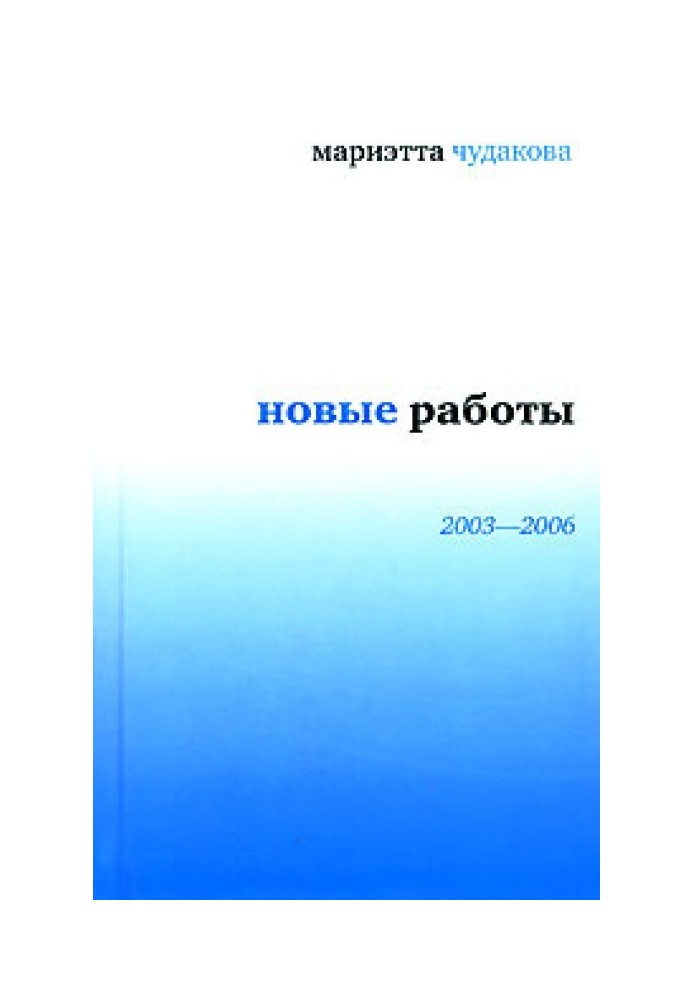 мариэтта чудакова

новые работы

2003—2006